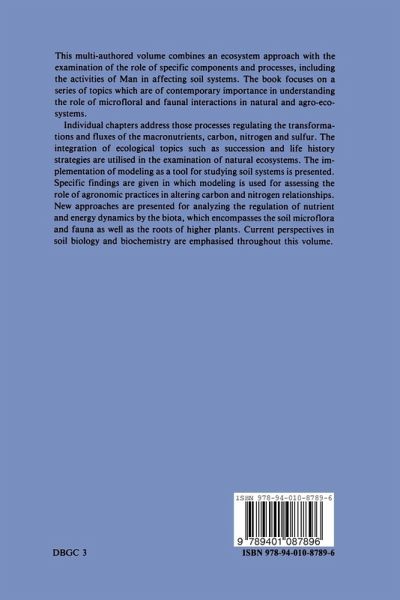 This multi-authored volume combines an ecosystem approach with the examination of the role of specific components and processes, including the activities of Man in affecting soil systems. The book focuses on a series of topics which are of contemporary importance in understanding the role of microfloral and faunal interactions in natural and agro-ecosystems.

Individual chapters address those processes regulating the transformations and fluxes of the macronutrients, carbon, nitrogen and sulfur. The integration of ecological topics such as succession and life history strategies are utilised in the examination of natural ecosystems. The implementation of modeling as a tool for studying soil systems is presented. Specific findings are given in which modeling is used for assessing the role of agronomic practices in altering carbon and nitrogen relationships. New approaches are presented for analyzing the regulation of nutrient and energy dynamics by the biota, which encompasses the soil microflora and fauna as well as the roots of higher plants. Current perspectives in soil biology and biochemistry are emphasised throughout this volume.

ISBN 978-94-010-8789-6

9 789401 087896

DBGC 3

ISBN 978-94-010-8789-6